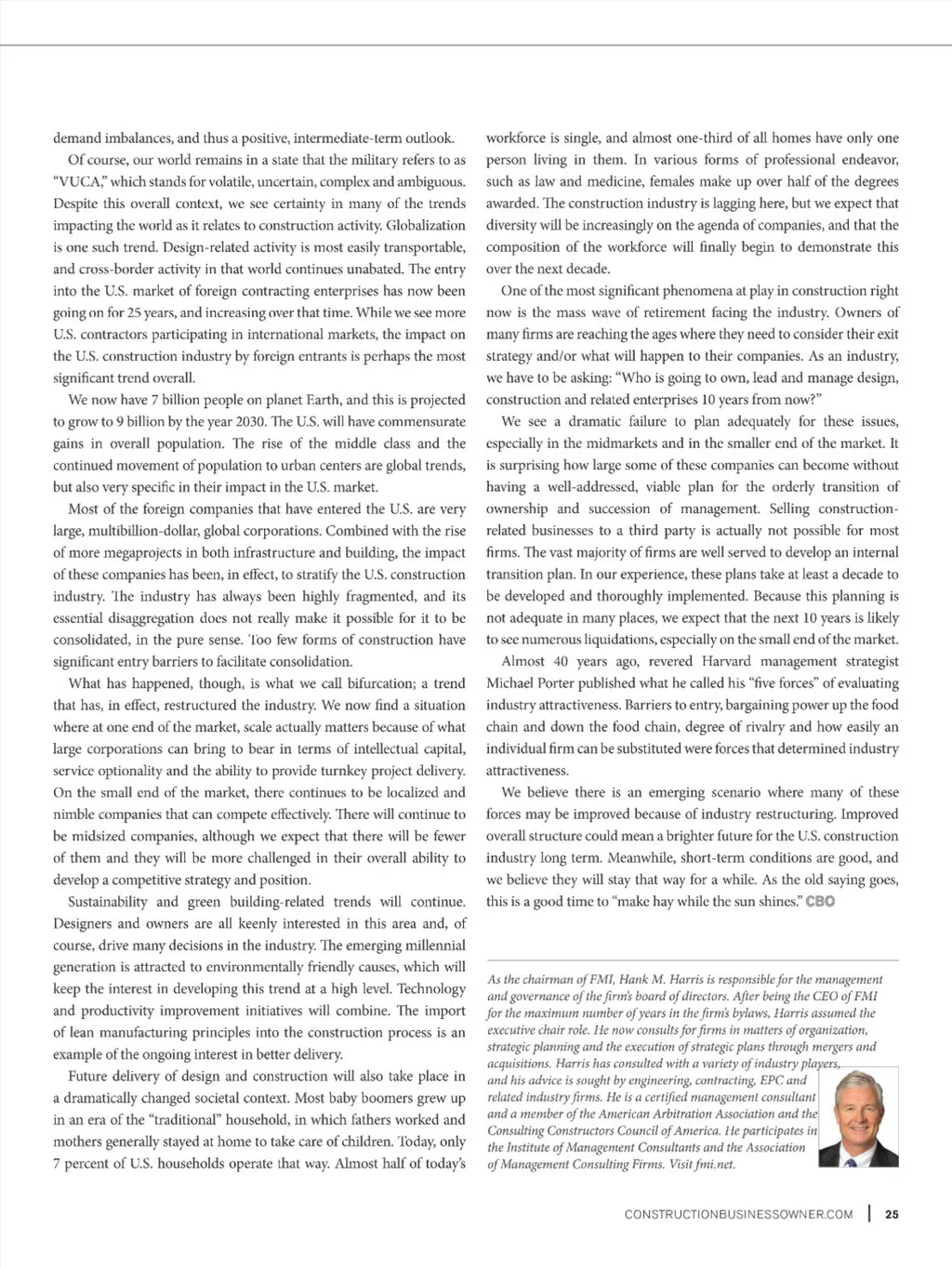 demand imbalances, and thus a positive, intermediate-term outlook.

Of course, our world remains in a state that the military refers to as "VUCA," which stands for volatile, uncertain, complex and ambiguous. Despite this overall context, we see certainty in many of the trends impacting the world as it relates to construction activity. Globalization is one such trend. Design-related activity is most easily transportable, and cross-border activity in that world continues unabated. The entry into the U.S. market of foreign contracting enterprises has now been going on for 25 years, and increasing over that time. While we see more U.S. contractors participating in international markets, the impact on the U.S. construction industry by foreign entrants is perhaps the most significant trend overall.

We now have 7 billion people on planet Earth, and this is projected to grow to 9 billion by the year 2030. The U.S. will have commensurate gains in overall population. The rise of the middle class and the continued movement of population to urban centers are global trends, but also very specific in their impact in the U.S. market.

Most of the foreign companies that have entered the U.S. are very large, multibillion-dollar, global corporations. Combined with the rise of more megaprojects in both infrastructure and building, the impact of these companies has been, in effect, to stratify the U.S. construction industry. The industry has always been highly fragmented, and its essential disaggregation does not really make it possible for it to be consolidated, in the pure sense. Too few forms of construction have significant entry barriers to facilitate consolidation.

What has happened, though, is what we call bifurcation; a trend that has, in effect, restructured the industry. We now find a situation where at one end of the market, scale actually matters because of what large corporations can bring to bear in terms of intellectual capital, service optionality and the ability to provide turnkey project delivery. On the small end of the market, there continues to be localized and nimble companies that can compete effectively. There will continue to be midsized companies, although we expect that there will be fewer of them and they will be more challenged in their overall ability to develop a competitive strategy and position.

Sustainability and green building-related trends will continue. Designers and owners are all keenly interested in this area and, of course, drive many decisions in the industry. The emerging millennial generation is attracted to environmentally friendly causes, which will keep the interest in developing this trend at a high level. Technology and productivity improvement initiatives will combine. The import of lean manufacturing principles into the construction process is an example of the ongoing interest in better delivery.

Future delivery of design and construction will also take place in a dramatically changed societal context. Most baby boomers grew up in an era of the "traditional" household, in which fathers worked and mothers generally stayed at home to take care of children. Today, only 7 percent of U.S. households operate that way. Almost half of today's workforce is single, and almost one-third of all homes have only one person living in them. In various forms of professional endeavor, such as law and medicine, females make up over half of the degrees awarded. The construction industry is lagging here, but we expect that diversity will be increasingly on the agenda of companies, and that the composition of the workforce will finally begin to demonstrate this over the next decade.

One of the most significant phenomena at play in construction right now is the mass wave of retirement facing the industry. Owners of many firms are reaching the ages where they need to consider their exit strategy and/or what will happen to their companies. As an industry, we have to be asking: "Who is going to own, lead and manage design, construction and related enterprises 10 years from now?"

We see a dramatic failure to plan adequately for these issues, especially in the midmarkets and in the smaller end of the market. It is surprising how large some of these companies can become without having a well-addressed, viable plan for the orderly transition of ownership and succession of management. Selling construction-related businesses to a third party is actually not possible for most firms. The vast majority of firms are well served to develop an internal transition plan. In our experience, these plans take at least a decade to be developed and thoroughly implemented. Because this planning is not adequate in many places, we expect that the next 10 years is likely to see numerous liquidations, especially on the small end of the market.

Almost 40 years ago, revered Harvard management strategist Michael Porter published what he called his "five forces" of evaluating industry attractiveness. Barriers to entry, bargaining power up the food chain and down the food chain, degree of rivalry and how easily an individual firm can be substituted were forces that determined industry attractiveness.

We believe there is an emerging scenario where many of these forces may be improved because of industry restructuring. Improved overall structure could mean a brighter future for the U.S. construction industry long term. Meanwhile, short-term conditions are good, and we believe they will stay that way for a while. As the old saying goes, this is a good time to "make hay while the sun shines." CBO

As the chairman of FMI, Hank M. Harris is responsible for the management and governance of the firm's board of directors. After being the CEO of FMI for the maximum number of years in the firm's bylaws, Harris assumed the executive chair role. He now consults for firms in matters of organization, strategic planning and the execution of strategic plans through mergers and acquisitions. Harris has consulted with a variety of industry players, and his advice is sought by engineering, contracting, EPC and related industry firms. He is a certified management consultant and a member of the American Arbitration Association and the Consulting Constructors Council of America. He participates in the Institute of Management Consultants and the Association of Management Consulting Firms. Visit fmi.net.

CONSTRUCTIONBUSINESSOWNER.COM | 25